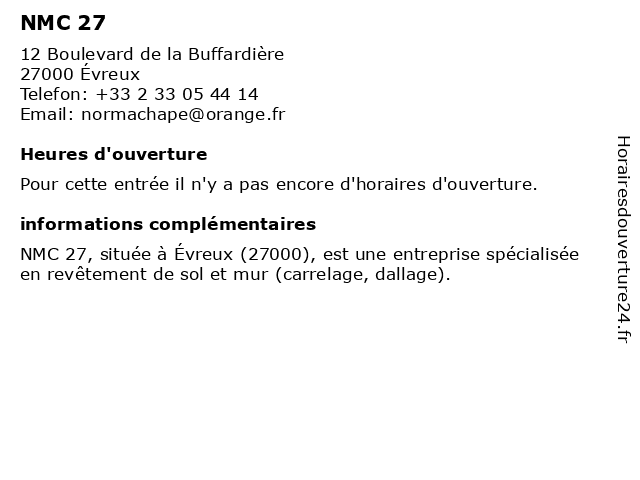 NMC 27

12 Boulevard de la Buffardière
27000 Évreux
Telefon: +33 2 33 05 44 14
Email: normachape@orange.fr

Heures d'ouverture

Pour cette entrée il n'y a pas encore d'horaires d'ouverture.

informations complémentaires

NMC 27, située à Évreux (27000), est une entreprise spécialisée en revêtement de sol et mur (carrelage, dallage).

Horairesdouverture24.fr